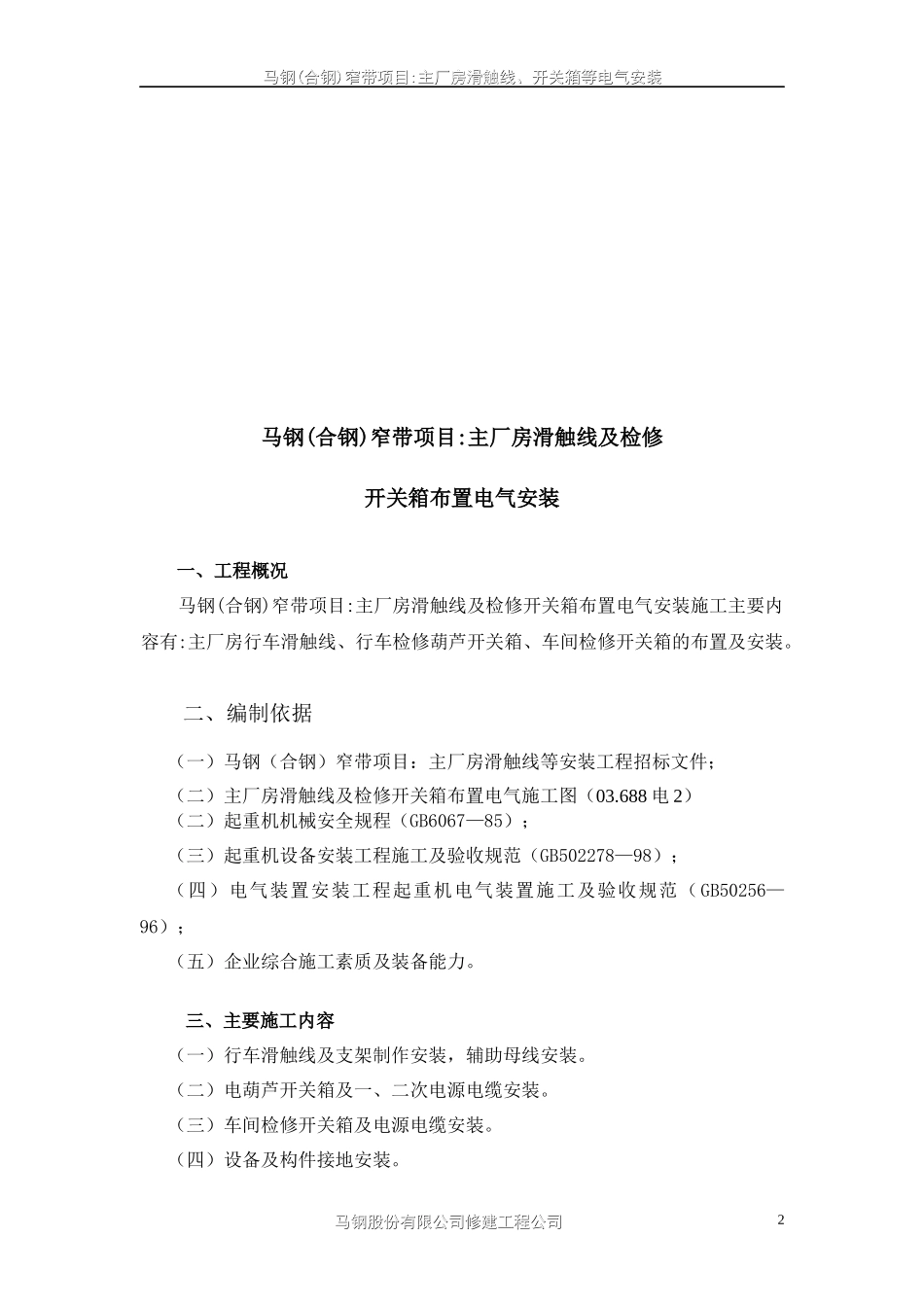 马钢(合钢)窄带项目:主厂房滑触线、开关箱等电气安装

马钢(合钢)窄带项目:主厂房滑触线及检修

开关箱布置电气安装

一、工程概况

马钢(合钢)窄带项目:主厂房滑触线及检修开关箱布置电气安装施工主要内容有:主厂房行车滑触线、行车检修葫芦开关箱、车间检修开关箱的布置及安装。

二、编制依据

（一）马钢（合钢）窄带项目：主厂房滑触线等安装工程招标文件；

（二）主厂房滑触线及检修开关箱布置电气施工图（03.688 电 2）

（二）起重机机械安全规程（GB6067—85）；

（三）起重机设备安装工程施工及验收规范（GB502278—98）；

（四）电气装置安装工程起重机电气装置施工及验收规范（GB50256—96）；

（五）企业综合施工素质及装备能力。

三、主要施工内容

（一）行车滑触线及支架制作安装，辅助母线安装。

（二）电葫芦开关箱及一、二次电源电缆安装。

（三）车间检修开关箱及电源电缆安装。

（四）设备及构件接地安装。

马钢股份有限公司修建工程公司

2